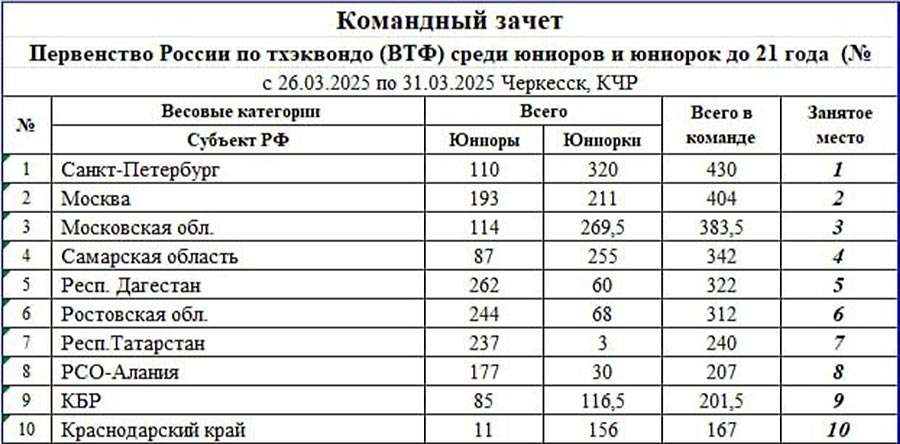 Командный зачет

Первенство России по тхэквондо (ВТФ) среди юниоров и юниорок до 21 года (№

с 26.03.2025 по 31.03.2025 Черкесск, КЧР

| № | Весовые категории / Субъект РФ | Всего: Юниоры | Всего: Юниорки | Всего в команде | Занятое место |
|---|---|---|---|---|---|
| 1 | Санкт-Петербург | 110 | 320 | 430 | 1 |
| 2 | Москва | 193 | 211 | 404 | 2 |
| 3 | Московская обл. | 114 | 269,5 | 383,5 | 3 |
| 4 | Самарская область | 87 | 255 | 342 | 4 |
| 5 | Респ. Дагестан | 262 | 60 | 322 | 5 |
| 6 | Ростовская обл. | 244 | 68 | 312 | 6 |
| 7 | Респ.Татарстан | 237 | 3 | 240 | 7 |
| 8 | РСО-Алания | 177 | 30 | 207 | 8 |
| 9 | КБР | 85 | 116,5 | 201,5 | 9 |
| 10 | Краснодарский край | 11 | 156 | 167 | 10 |